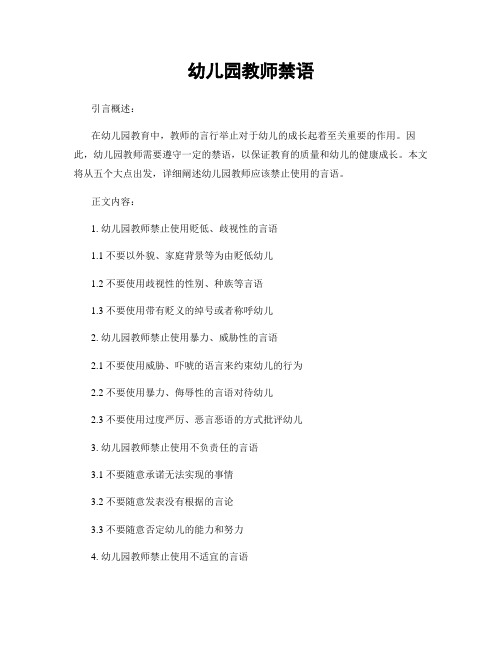 幼儿园教师禁语

引言概述：

在幼儿园教育中，教师的言行举止对于幼儿的成长起着至关重要的作用。因此，幼儿园教师需要遵守一定的禁语，以保证教育的质量和幼儿的健康成长。本文将从五个大点出发，详细阐述幼儿园教师应该禁止使用的言语。

正文内容：

1. 幼儿园教师禁止使用贬低、歧视性的言语

1.1 不要以外貌、家庭背景等为由贬低幼儿

1.2 不要使用歧视性的性别、种族等言语

1.3 不要使用带有贬义的绰号或者称呼幼儿

2. 幼儿园教师禁止使用暴力、威胁性的言语

2.1 不要使用威胁、吓唬的语言来约束幼儿的行为

2.2 不要使用暴力、侮辱性的言语对待幼儿

2.3 不要使用过度严厉、恶言恶语的方式批评幼儿

3. 幼儿园教师禁止使用不负责任的言语

3.1 不要随意承诺无法实现的事情

3.2 不要随意发表没有根据的言论

3.3 不要随意否定幼儿的能力和努力

4. 幼儿园教师禁止使用不适宜的言语